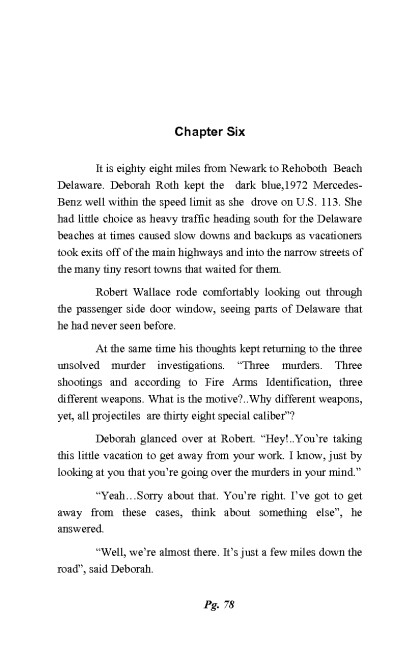 Chapter Six

It is eighty eight miles from Newark to Rehoboth Beach Delaware. Deborah Roth kept the dark blue,1972 Mercedes-Benz well within the speed limit as she drove on U.S. 113. She had little choice as heavy traffic heading south for the Delaware beaches at times caused slow downs and backups as vacationers took exits off of the main highways and into the narrow streets of the many tiny resort towns that waited for them.

Robert Wallace rode comfortably looking out through the passenger side door window, seeing parts of Delaware that he had never seen before.

At the same time his thoughts kept returning to the three unsolved murder investigations. “Three murders. Three shootings and according to Fire Arms Identification, three different weapons. What is the motive?..Why different weapons, yet, all projectiles are thirty eight special caliber”?

Deborah glanced over at Robert. “Hey!..You’re taking this little vacation to get away from your work. I know, just by looking at you that you’re going over the murders in your mind.”

“Yeah…Sorry about that. You’re right. I’ve got to get away from these cases, think about something else”, he answered.

“Well, we’re almost there. It’s just a few miles down the road”, said Deborah.

Pg. 78